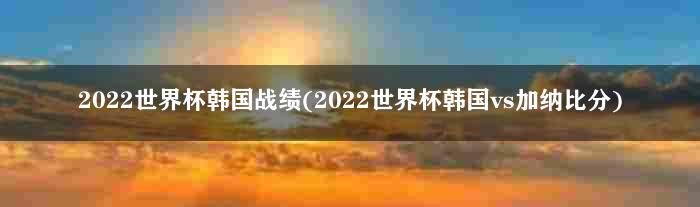 2022世界杯韩国战绩(2022世界杯韩国vs加纳比分)